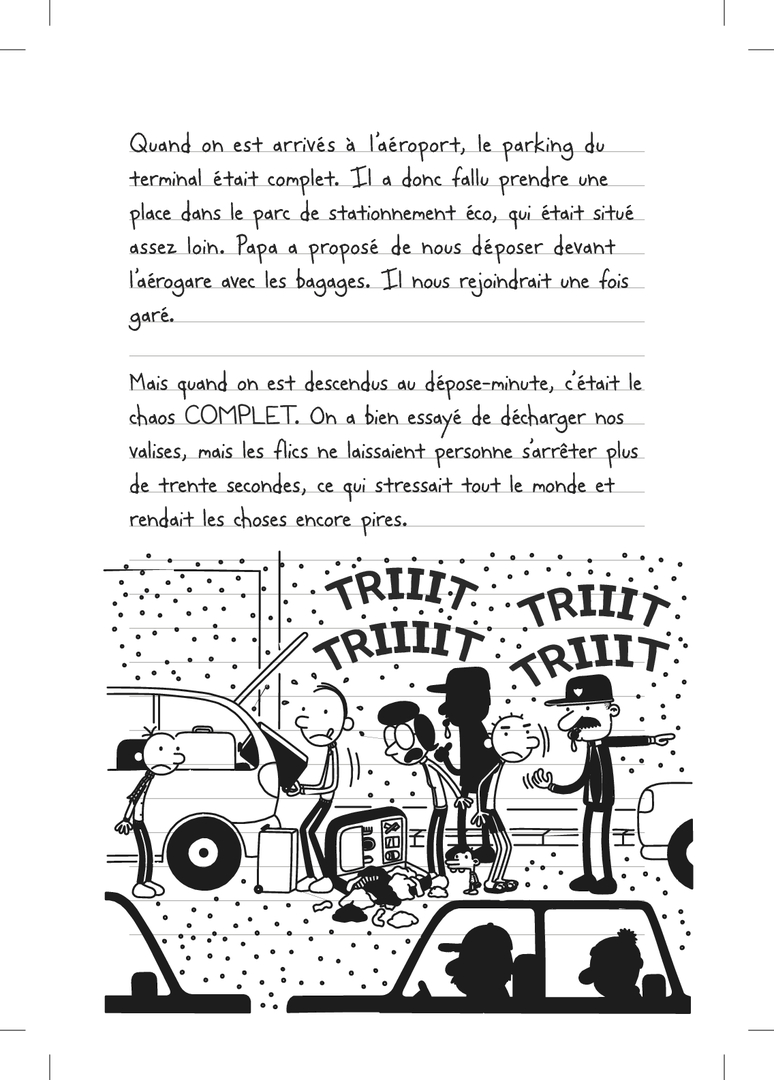 Quand on est arrivés à l'aéroport, le parking du terminal était complet. Il a donc fallu prendre une place dans le parc de stationnement éco, qui était situé assez loin. Papa a proposé de nous déposer devant l'aérogare avec les bagages. Il nous rejoindrait une fois garé.

Mais quand on est descendus au dépose-minute, c'était le chaos COMPLET. On a bien essayé de décharger nos valises, mais les flics ne laissaient personne s'arrêter plus de trente secondes, ce qui stressait tout le monde et rendait les choses encore pires.

TRIIIT TRIIIIT TRIIIT TRIIIT